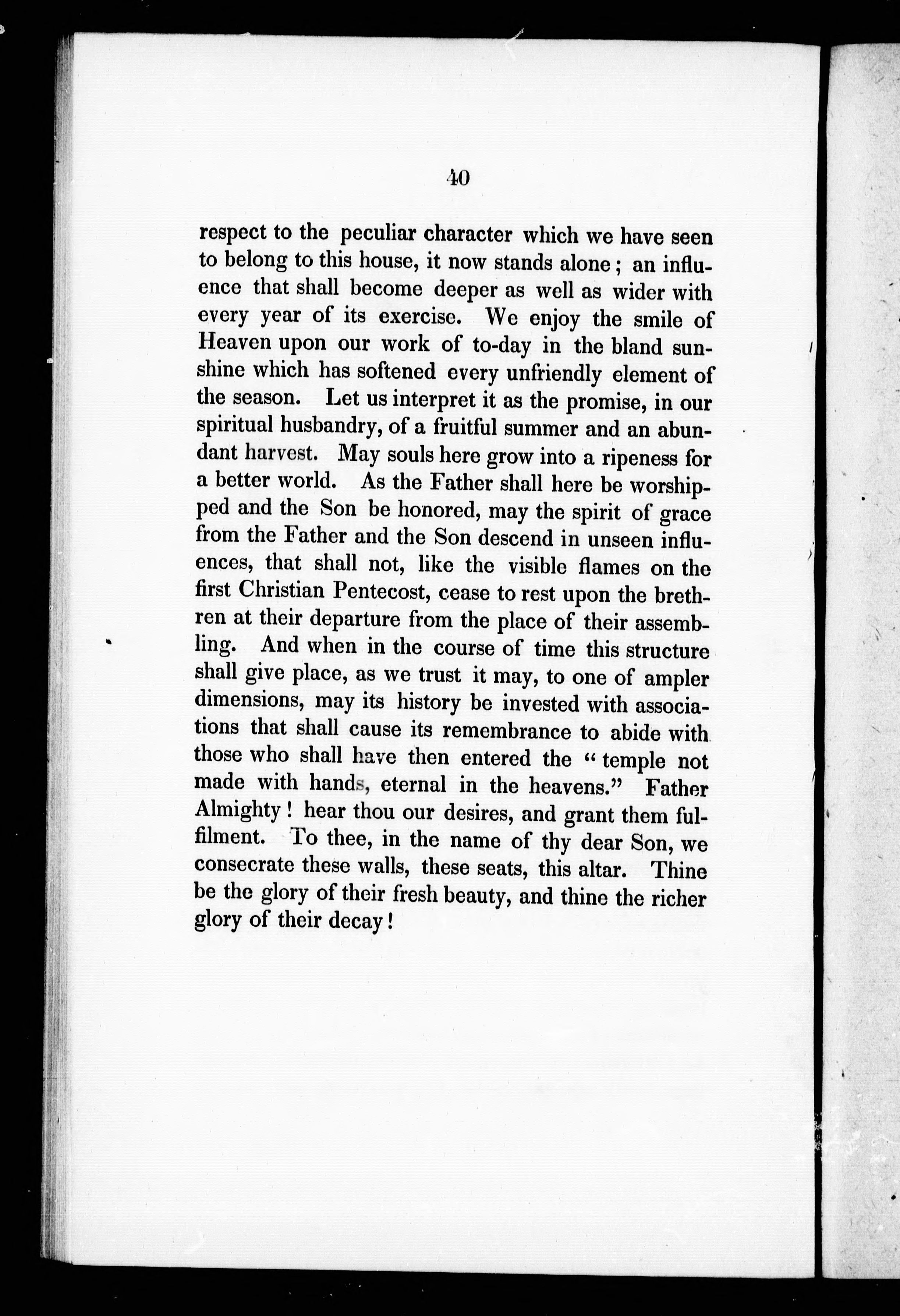 40

respect to the peculiar character which we have seen to belong to this house, it now stands alone; an influence that shall become deeper as well as wider with every year of its exercise. We enjoy the smile of Heaven upon our work of to-day in the bland sunshine which has softened every unfriendly element of the season. Let us interpret it as the promise, in our spiritual husbandry, of a fruitful summer and an abundant harvest. May souls here grow into a ripeness for a better world. As the Father shall here be worshipped and the Son be honored, may the spirit of grace from the Father and the Son descend in unseen influences, that shall not, like the visible flames on the first Christian Pentecost, cease to rest upon the brethren at their departure from the place of their assembling. And when in the course of time this structure shall give place, as we trust it may, to one of ampler dimensions, may its history be invested with associations that shall cause its remembrance to abide with those who shall have then entered the "temple not made with hands, eternal in the heavens." Father Almighty! hear thou our desires, and grant them fulfilment. To thee, in the name of thy dear Son, we consecrate these walls, these seats, this altar. Thine be the glory of their fresh beauty, and thine the richer glory of their decay!